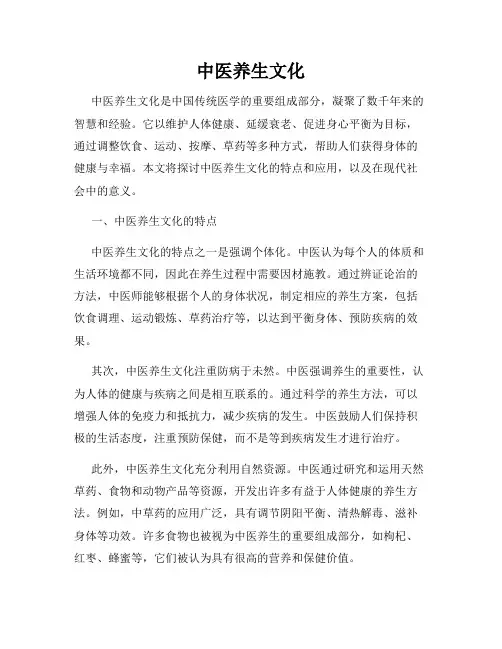 中医养生文化

中医养生文化是中国传统医学的重要组成部分，凝聚了数千年来的智慧和经验。它以维护人体健康、延缓衰老、促进身心平衡为目标，通过调整饮食、运动、按摩、草药等多种方式，帮助人们获得身体的健康与幸福。本文将探讨中医养生文化的特点和应用，以及在现代社会中的意义。

一、中医养生文化的特点

中医养生文化的特点之一是强调个体化。中医认为每个人的体质和生活环境都不同，因此在养生过程中需要因材施教。通过辨证论治的方法，中医师能够根据个人的身体状况，制定相应的养生方案，包括饮食调理、运动锻炼、草药治疗等，以达到平衡身体、预防疾病的效果。

其次，中医养生文化注重防病于未然。中医强调养生的重要性，认为人体的健康与疾病之间是相互联系的。通过科学的养生方法，可以增强人体的免疫力和抵抗力，减少疾病的发生。中医鼓励人们保持积极的生活态度，注重预防保健，而不是等到疾病发生才进行治疗。

此外，中医养生文化充分利用自然资源。中医通过研究和运用天然草药、食物和动物产品等资源，开发出许多有益于人体健康的养生方法。例如，中草药的应用广泛，具有调节阴阳平衡、清热解毒、滋补身体等功效。许多食物也被视为中医养生的重要组成部分，如枸杞、红枣、蜂蜜等，它们被认为具有很高的营养和保健价值。